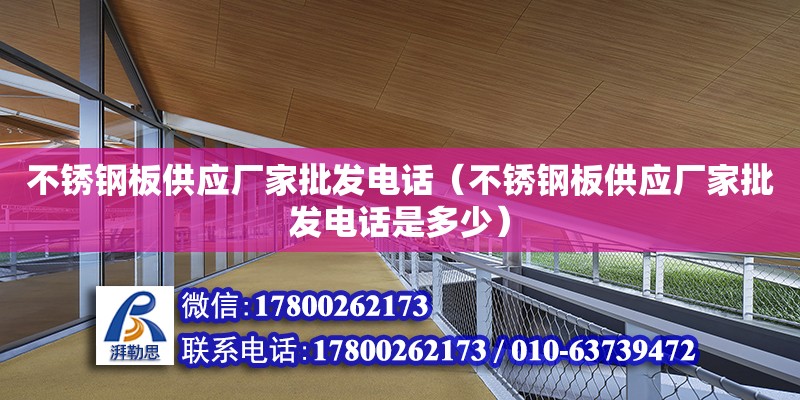 不锈钢板供应厂家批发电话（不锈钢板供应厂家批发电话是多少）

湃勒思

微信:17800262173

联系电话:17800262173 / 010-63739472